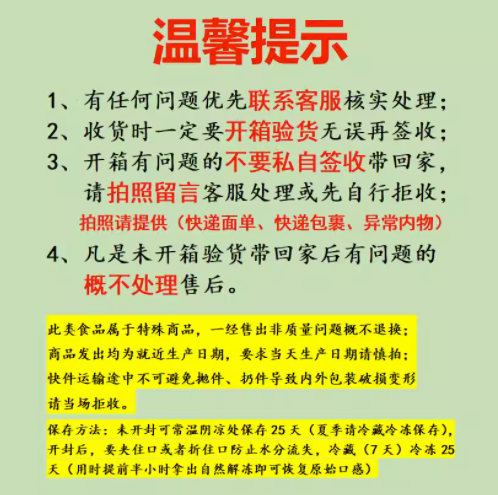 温馨提示

1、有任何问题优先联系客服核实处理；
2、收货时一定要开箱验货无误再签收；
3、开箱有问题的不要私自签收带回家，请拍照留言客服处理或先自行拒收；
拍照请提供（快递面单、快递包裹、异常内物）
4、凡是未开箱验货带回家后有问题的概不处理售后。

此类食品属于特殊商品，一经售出非质量问题概不退换；
商品发出均为就近生产日期，要求当天生产日期请慎拍；
快件运输途中不可避免抛件、扔件导致内外包装破损变形请当场拒收。

保存方法：未开封可常温阴凉处保存25天（夏季请冷藏冷冻保存），开封后，要夹住口或者折住口防止水分流失，冷藏（7天）冷冻25天（用时提前半小时拿出自然解冻即可恢复原始口感）